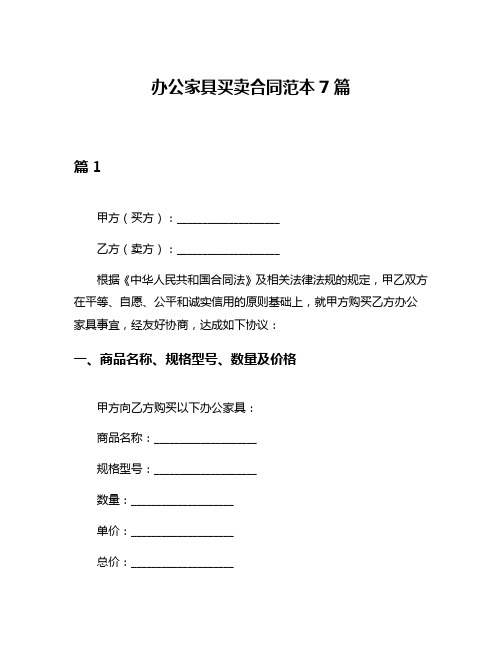 办公家具买卖合同范本 7 篇

篇 1

甲方（买方）：__________________

乙方（卖方）：__________________

根据《中华人民共和国合同法》及相关法律法规的规定，甲乙双方在平等、自愿、公平和诚实信用的原则基础上，就甲方购买乙方办公家具事宜，经友好协商，达成如下协议：

一、商品名称、规格型号、数量及价格

甲方向乙方购买以下办公家具：

商品名称：__________________

规格型号：__________________

数量：__________________

单价：__________________

总价：__________________